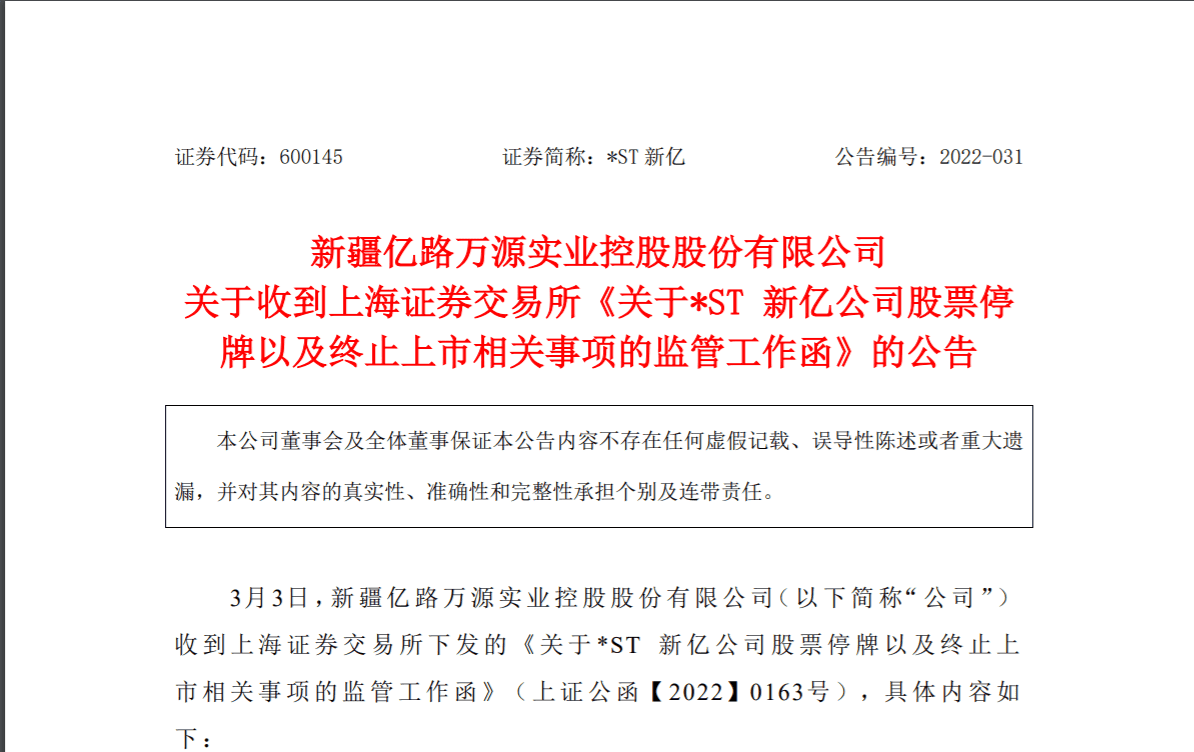 证券代码：600145　　　　证券简称：*ST 新亿　　　　公告编号：2022-031

新疆亿路万源实业控股股份有限公司
关于收到上海证券交易所《关于*ST 新亿公司股票停牌以及终止上市相关事项的监管工作函》的公告

本公司董事会及全体董事保证本公告内容不存在任何虚假记载、误导性陈述或者重大遗漏，并对其内容的真实性、准确性和完整性承担个别及连带责任。

3月3日，新疆亿路万源实业控股股份有限公司（以下简称“公司”）收到上海证券交易所下发的《关于*ST 新亿公司股票停牌以及终止上市相关事项的监管工作函》（上证公函【2022】0163号），具体内容如下：